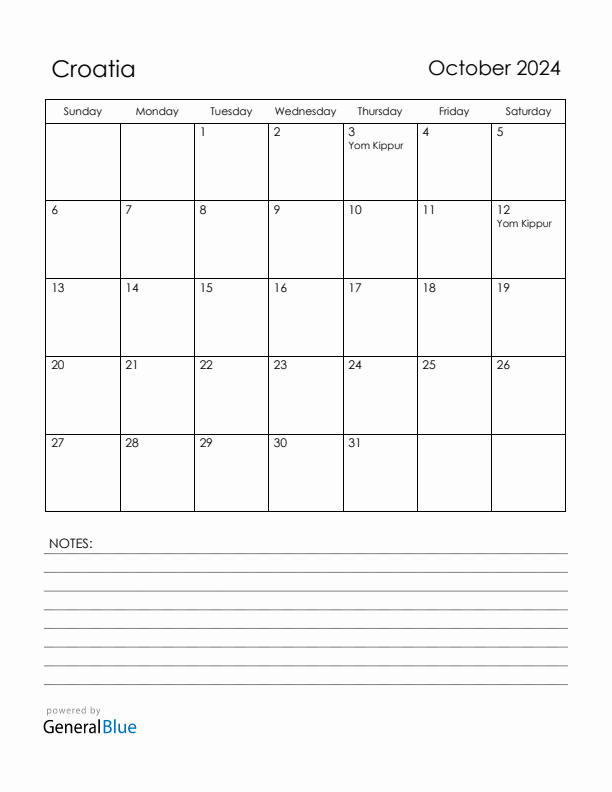 Croatia

October 2024

| Sunday | Monday | Tuesday | Wednesday | Thursday | Friday | Saturday |
|---|---|---|---|---|---|---|
| | | 1 | 2 | 3 Yom Kippur | 4 | 5 |
| 6 | 7 | 8 | 9 | 10 | 11 | 12 Yom Kippur |
| 13 | 14 | 15 | 16 | 17 | 18 | 19 |
| 20 | 21 | 22 | 23 | 24 | 25 | 26 |
| 27 | 28 | 29 | 30 | 31 | | |

NOTES:

powered by
GeneralBlue